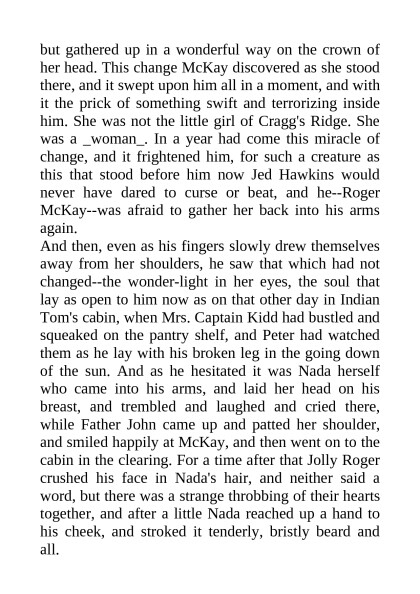 but gathered up in a wonderful way on the crown of her head. This change McKay discovered as she stood there, and it swept upon him all in a moment, and with it the prick of something swift and terrorizing inside him. She was not the little girl of Cragg's Ridge. She was a _woman_. In a year had come this miracle of change, and it frightened him, for such a creature as this that stood before him now Jed Hawkins would never have dared to curse or beat, and he--Roger McKay--was afraid to gather her back into his arms again.
And then, even as his fingers slowly drew themselves away from her shoulders, he saw that which had not changed--the wonder-light in her eyes, the soul that lay as open to him now as on that other day in Indian Tom's cabin, when Mrs. Captain Kidd had bustled and squeaked on the pantry shelf, and Peter had watched them as he lay with his broken leg in the going down of the sun. And as he hesitated it was Nada herself who came into his arms, and laid her head on his breast, and trembled and laughed and cried there, while Father John came up and patted her shoulder, and smiled happily at McKay, and then went on to the cabin in the clearing. For a time after that Jolly Roger crushed his face in Nada's hair, and neither said a word, but there was a strange throbbing of their hearts together, and after a little Nada reached up a hand to his cheek, and stroked it tenderly, bristly beard and all.